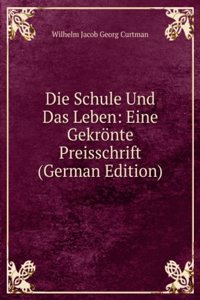 Wilhelm Jacob Georg Curtman

Die Schule Und Das Leben: Eine Gekrönte Preisschrift (German Edition)